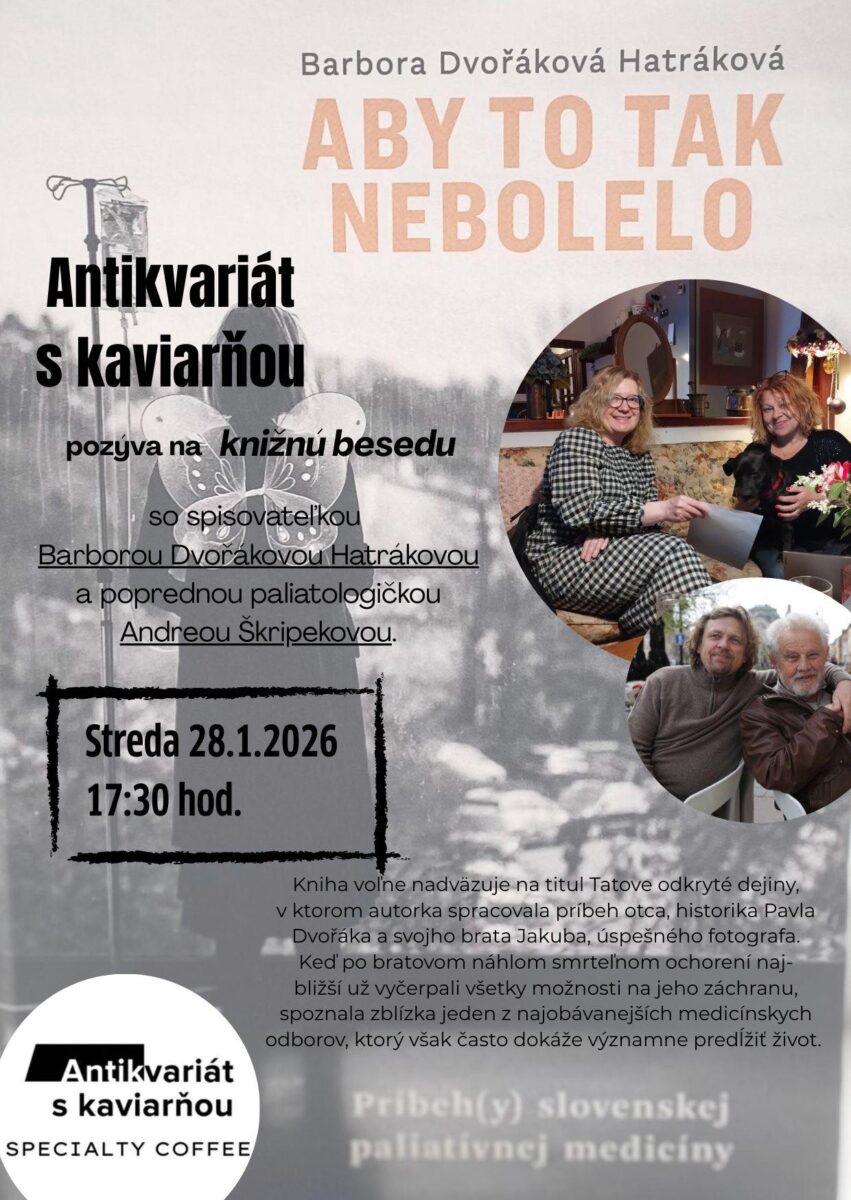 Barbora Dvořáková Hatráková

ABY TO TAK NEBOLELO

Antikvariát s kaviarňou

pozýva na knižnú besedu

so spisovateľkou Barborou Dvořákovou Hatrákovou a poprednou paliatologičkou Andreou Škripekovou.

Streda 28.1.2026
17:30 hod.

Kniha voľne nadväzuje na titul Tatove odkryté dejiny, v ktorom autorka spracovala príbeh otca, historika Pavla Dvořáka a svojho brata Jakuba, úspešného fotografa. Keď po bratovom náhlom smrteľnom ochorení najbližší už vyčerpali všetky možnosti na jeho záchranu, spoznala zblízka jeden z najobávanejších medicínskych odborov, ktorý však často dokáže významne predĺžiť život.

Antikvariát s kaviarňou
SPECIALTY COFFEE

Príbeh(y) slovenskej paliatívnej medicíny